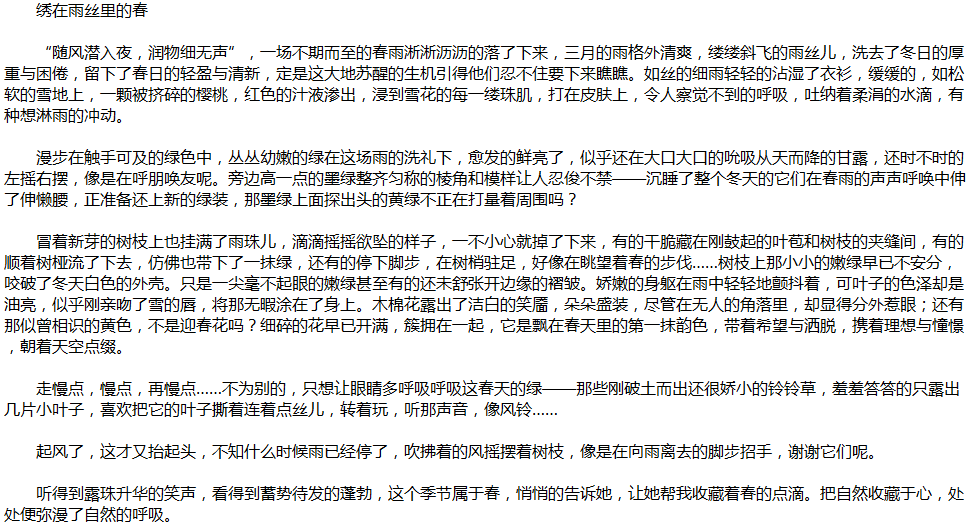 绣在雨丝里的春

“随风潜入夜，润物细无声”，一场不期而至的春雨淅淅沥沥的落了下来，三月的雨格外清爽，缕缕斜飞的雨丝儿，洗去了冬日的厚重与困倦，留下了春日的轻盈与清新，定是这大地苏醒的生机引得他们忍不住要下来瞧瞧。如丝的细雨轻轻的沾湿了衣衫，缓缓的，如松软的雪地上，一颗被挤碎的樱桃，红色的汁液渗出，浸到雪花的每一缕珠肌，打在皮肤上，令人察觉不到的呼吸，吐纳着柔润的水滴，有种想淋雨的冲动。

漫步在触手可及的绿色中，丛丛幼嫩的绿在这场雨的洗礼下，愈发的鲜亮了，似乎还在大口大口的吮吸从天而降的甘露，还时不时的左摇右摆，像是在呼朋唤友呢。旁边高一点的墨绿整齐匀称的棱角和模样让人忍俊不禁——沉睡了整个冬天的它们在春雨的声声呼唤中伸了伸懒腰，正准备还上新的绿装，那墨绿上面探出头的黄绿不正在打量着周围吗？

冒着新芽的树枝上也挂满了雨珠儿，滴滴摇摇欲坠的样子，一不小心就掉了下来，有的干脆藏在刚鼓起的叶苞和树枝的夹缝间，有的顺着树桠流了下去，仿佛也带下了一抹绿，还有的停下脚步，在树梢驻足，好像在眺望着春的步伐……树枝上那小小的嫩绿早已不安分，咬破了冬天白色的外壳。只是一尖毫不起眼的嫩绿甚至有的还未舒张开边缘的褶皱。娇嫩的身躯在雨中轻轻地颤抖着，可叶子的色泽却是油亮，似乎刚亲吻了雪的唇，将那无暇涂在了身上。木棉花露出了洁白的笑靥，朵朵盛装，尽管在无人的角落里，却显得分外惹眼；还有那似曾相识的黄色，不是迎春花吗？细碎的花早已开满，簇拥在一起，它是飘在春天里的第一抹韵色，带着希望与洒脱，携着理想与憧憬，朝着天空点缀。

走慢点，慢点，再慢点……不为别的，只想让眼睛多呼吸呼吸这春天的绿——那些刚破土而出还很娇小的铃铃草，羞羞答答的只露出几片小叶子，喜欢把它的叶子撕着连着点丝儿，转着玩，听那声音，像风铃……

起风了，这才又抬起头，不知什么时候雨已经停了，吹拂着的风摇摆着树枝，像是在向雨离去的脚步招手，谢谢它们呢。

听得到露珠升华的笑声，看得到蓄势待发的蓬勃，这个季节属于春，悄悄的告诉她，让她帮我收藏着春的点滴。把自然收藏于心，处处便弥漫了自然的呼吸。